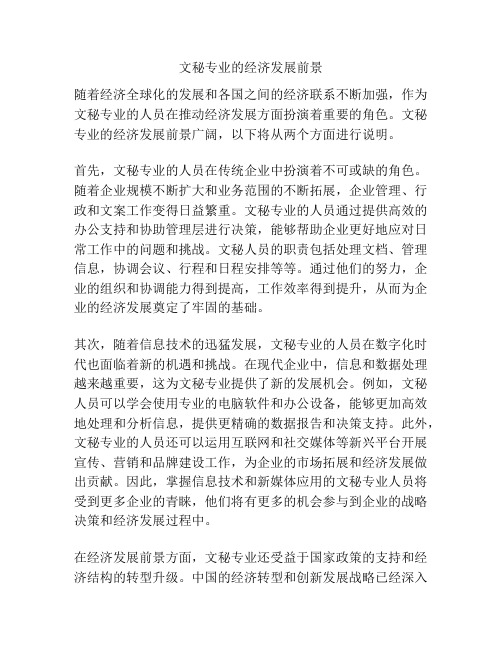 文秘专业的经济发展前景

随着经济全球化的发展和各国之间的经济联系不断加强，作为文秘专业的人员在推动经济发展方面扮演着重要的角色。文秘专业的经济发展前景广阔，以下将从两个方面进行说明。

首先，文秘专业的人员在传统企业中扮演着不可或缺的角色。随着企业规模不断扩大和业务范围的不断拓展，企业管理、行政和文案工作变得日益繁重。文秘专业的人员通过提供高效的办公支持和协助管理层进行决策，能够帮助企业更好地应对日常工作中的问题和挑战。文秘人员的职责包括处理文档、管理信息，协调会议、行程和日程安排等等。通过他们的努力，企业的组织和协调能力得到提高，工作效率得到提升，从而为企业的经济发展奠定了牢固的基础。

其次，随着信息技术的迅猛发展，文秘专业的人员在数字化时代也面临着新的机遇和挑战。在现代企业中，信息和数据处理越来越重要，这为文秘专业提供了新的发展机会。例如，文秘人员可以学会使用专业的电脑软件和办公设备，能够更加高效地处理和分析信息，提供更精确的数据报告和决策支持。此外，文秘专业的人员还可以运用互联网和社交媒体等新兴平台开展宣传、营销和品牌建设工作，为企业的市场拓展和经济发展做出贡献。因此，掌握信息技术和新媒体应用的文秘专业人员将受到更多企业的青睐，他们将有更多的机会参与到企业的战略决策和经济发展过程中。

在经济发展前景方面，文秘专业还受益于国家政策的支持和经济结构的转型升级。中国的经济转型和创新发展战略已经深入